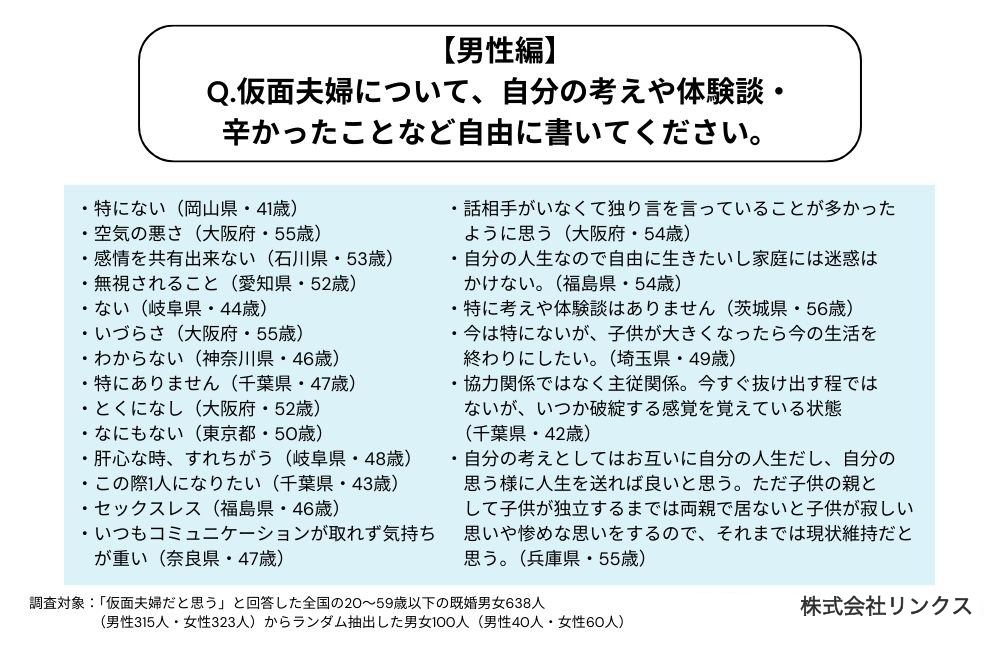 【男性編】
Q.仮面夫婦について、自分の考えや体験談・辛かったことなど自由に書いてください。

・特にない（岡山県・41歳）
・空気の悪さ（大阪府・55歳）
・感情を共有出来ない（石川県・53歳）
・無視されること（愛知県・52歳）
・ない（岐阜県・44歳）
・いづらさ（大阪府・55歳）
・わからない（神奈川県・46歳）
・特にありません（千葉県・47歳）
・とくになし（大阪府・52歳）
・なにもない（東京都・50歳）
・肝心な時、すれちがう（岐阜県・48歳）
・この際1人になりたい（千葉県・43歳）
・セックスレス（福島県・46歳）
・いつもコミュニケーションが取れず気持ちが重い（奈良県・47歳）

・話相手がいなくて独り言を言っていることが多かったように思う（大阪府・54歳）
・自分の人生なので自由に生きたいし家庭には迷惑はかけない。（福島県・54歳）
・特に考えや体験談はありません（茨城県・56歳）
・今は特にないが、子供が大きくなったら今の生活を終わりにしたい。（埼玉県・49歳）
・協力関係ではなく主従関係。今すぐ抜け出す程ではないが、いつか破綻する感覚を覚えている状態（千葉県・42歳）
・自分の考えとしてはお互いに自分の人生だし、自分の思う様に人生を送れば良いと思う。ただ子供の親として子供が独立するまでは両親で居ないと子供が寂しい思いや惨めな思いをするので、それまでは現状維持だと思う。（兵庫県・55歳）

調査対象：「仮面夫婦だと思う」と回答した全国の20〜59歳以下の既婚男女638人（男性315人・女性323人）からランダム抽出した男女100人（男性40人・女性60人）

株式会社リンクス